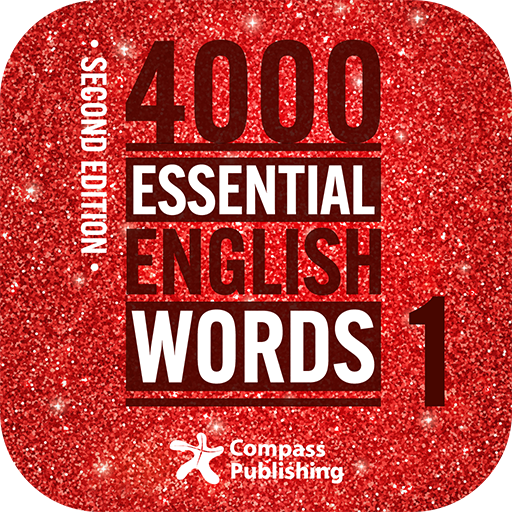 • SECOND EDITION •

4000
ESSENTIAL
ENGLISH
WORDS
1

Compass
Publishing